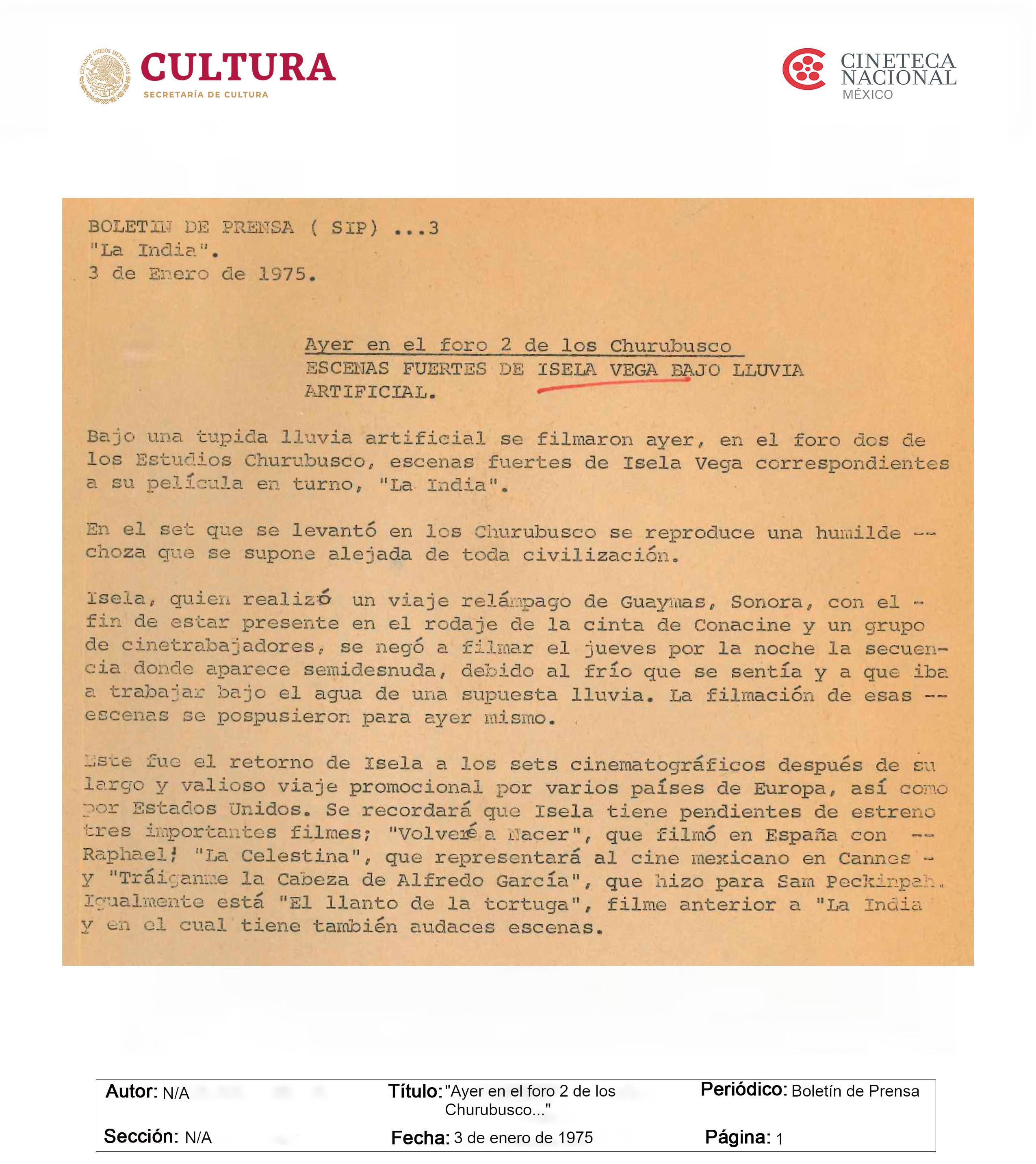 ESTADOS UNIDOS MEXICANOS
CULTURA
SECRETARÍA DE CULTURA

CINETECA NACIONAL
MÉXICO

BOLETIN DE PRENSA ( SIP) ...3
"La India".
3 de Enero de 1975.

Ayer en el foro 2 de los Churubusco
ESCENAS FUERTES DE ISELA VEGA BAJO LLUVIA ARTIFICIAL.

Bajo una tupida lluvia artificial se filmaron ayer, en el foro dos de los Estudios Churubusco, escenas fuertes de Isela Vega correspondientes a su película en turno, "La India".

En el set que se levantó en los Churubusco se reproduce una humilde -- choza que se supone alejada de toda civilización.

Isela, quien realizó un viaje relámpago de Guaymas, Sonora, con el - fin de estar presente en el rodaje de la cinta de Conacine y un grupo de cinetrabajadores, se negó a filmar el jueves por la noche la secuencia donde aparece semidesnuda, debido al frío que se sentía y a que iba a trabajar bajo el agua de una supuesta lluvia. La filmación de esas -- escenas se pospusieron para ayer mismo.

Este fue el retorno de Isela a los sets cinematográficos después de su largo y valioso viaje promocional por varios países de Europa, así como por Estados Unidos. Se recordará que Isela tiene pendientes de estreno tres importantes filmes; "Volveré a Nacer", que filmó en España con -- Raphael; "La Celestina", que representará al cine mexicano en Cannes - y "Tráiganme la Cabeza de Alfredo García", que hizo para Sam Peckinpah. Igualmente está "El llanto de la tortuga", filme anterior a "La India y en el cual tiene también audaces escenas.

Autor: N/A
Título: "Ayer en el foro 2 de los Churubusco..."
Periódico: Boletín de Prensa
Sección: N/A
Fecha: 3 de enero de 1975
Página: 1